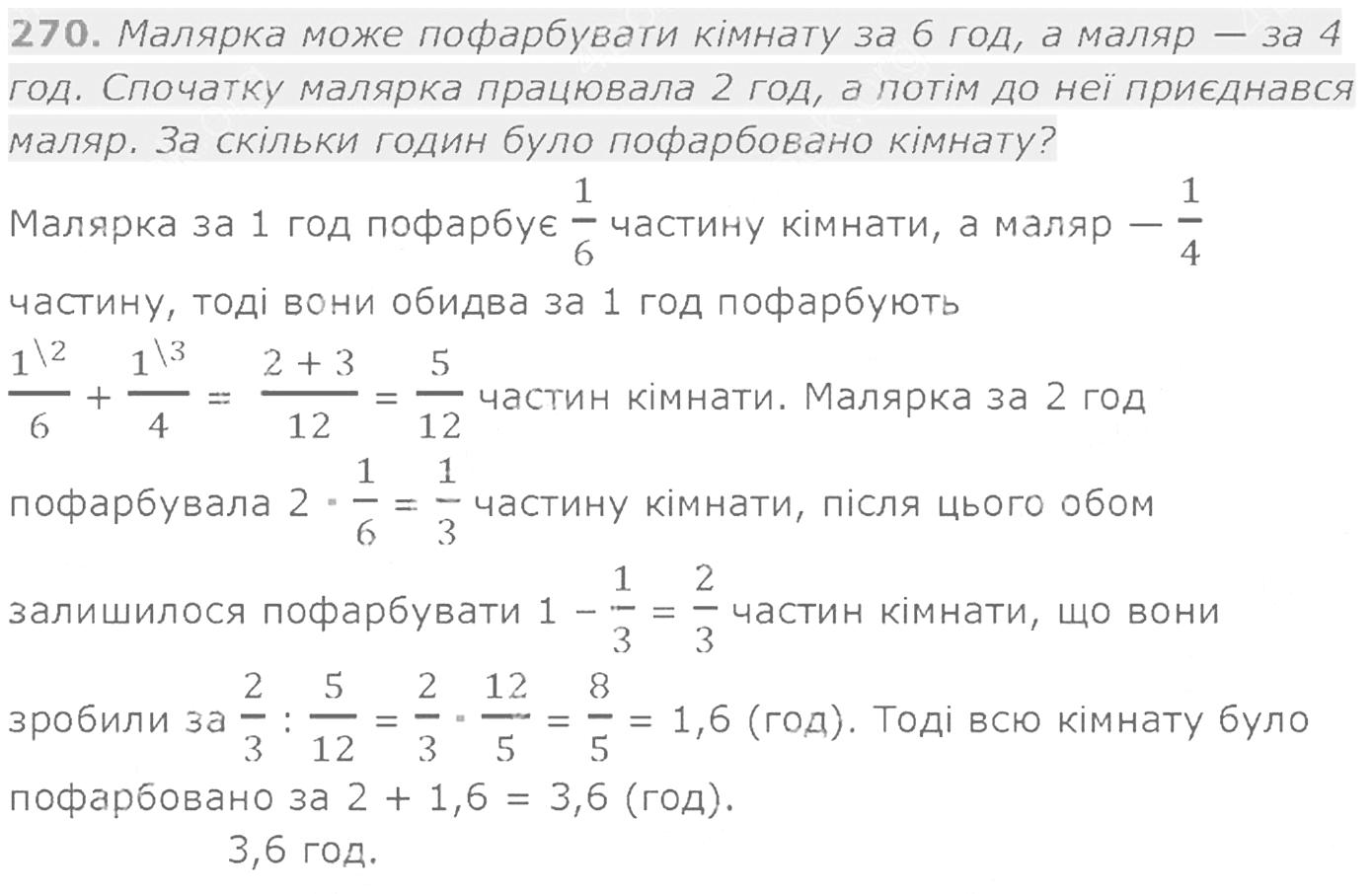 270. Малярка може пофарбувати кімнату за 6 год, а маляр — за 4 год. Спочатку малярка працювала 2 год, а потім до неї приєднався маляр. За скільки годин було пофарбовано кімнату?

Малярка за 1 год пофарбує $\frac{1}{6}$ частину кімнати, а маляр — $\frac{1}{4}$ частину, тоді вони обидва за 1 год пофарбують $\frac{1^{\backslash 2}}{6} + \frac{1^{\backslash 3}}{4} = \frac{2+3}{12} = \frac{5}{12}$ частин кімнати. Малярка за 2 год пофарбувала $2 \cdot \frac{1}{6} = \frac{1}{3}$ частину кімнати, після цього обом залишилося пофарбувати $1 - \frac{1}{3} = \frac{2}{3}$ частин кімнати, що вони зробили за $\frac{2}{3} : \frac{5}{12} = \frac{2}{3} \cdot \frac{12}{5} = \frac{8}{5} = 1,6$ (год). Тоді всю кімнату було пофарбовано за 2 + 1,6 = 3,6 (год).

3,6 год.